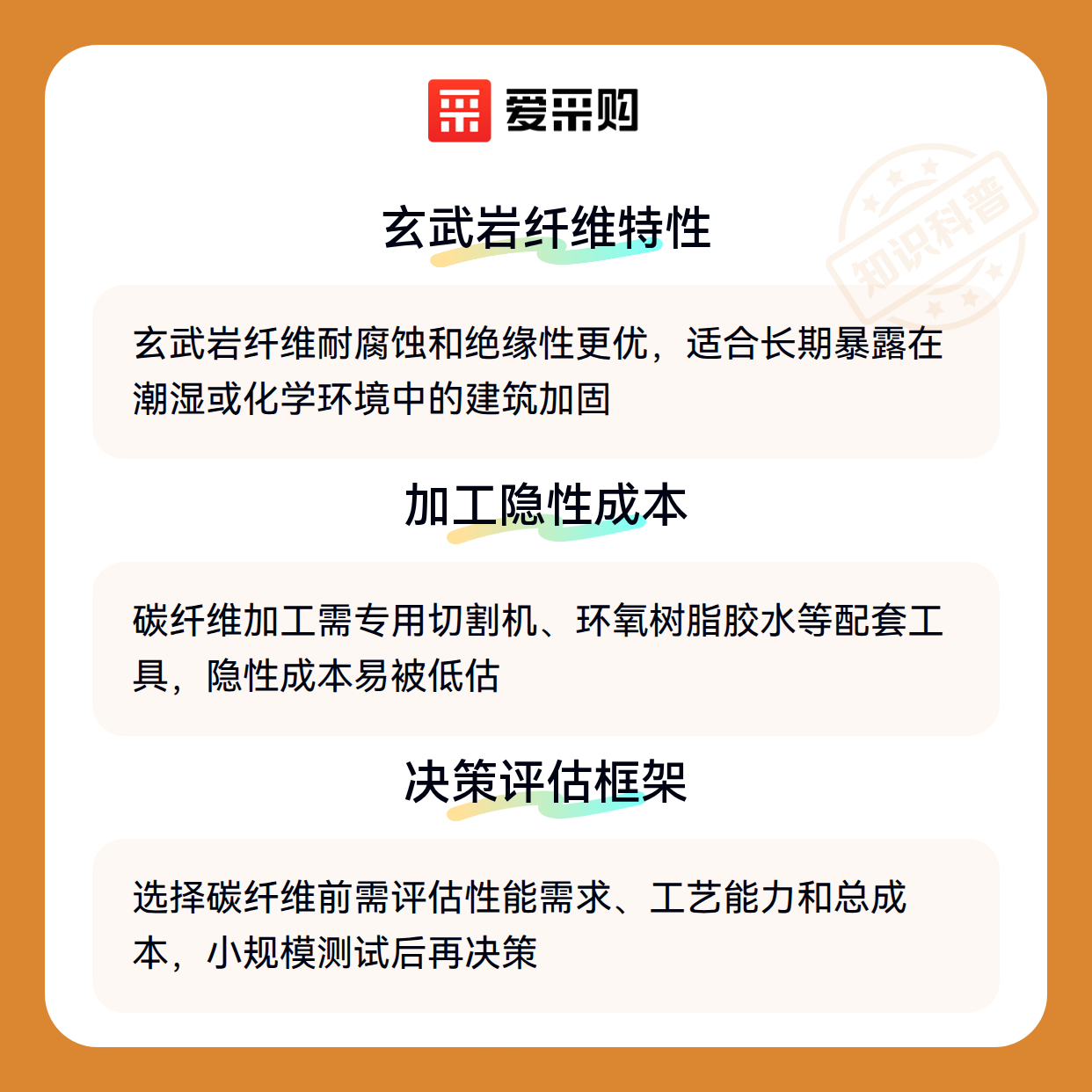 爱采购

玄武岩纤维特性

玄武岩纤维耐腐蚀和绝缘性更优，适合长期暴露在潮湿或化学环境中的建筑加固

加工隐性成本

碳纤维加工需专用切割机、环氧树脂胶水等配套工具，隐性成本易被低估

决策评估框架

选择碳纤维前需评估性能需求、工艺能力和总成本，小规模测试后再决策

知识科普